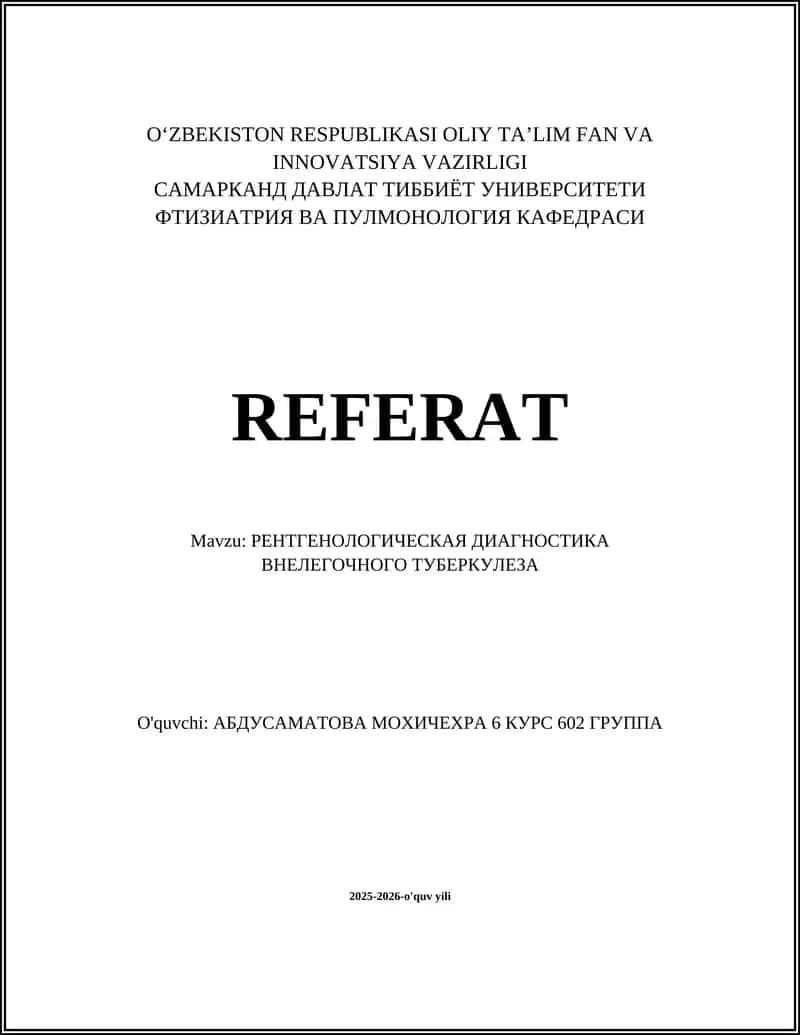 O‘ZBEKISTON RESPUBLIKASI OLIY TA’LIM FAN VA INNOVATSIYA VAZIRLIGI
САМАРКАНД ДАВЛАТ ТИББИЁТ УНИВЕРСИТЕТИ
ФТИЗИАТРИЯ ВА ПУЛМОНОЛОГИЯ КАФЕДРАСИ

REFERAT

Mavzu: РЕНТГЕНОЛОГИЧЕСКАЯ ДИАГНОСТИКА ВНЕЛЕГОЧНОГО ТУБЕРКУЛЕЗА

O'quvchi: АБДУСАМАТОВА МОХИЧЕХРА 6 КУРС 602 ГРУППА

2025-2026-o'quv yili